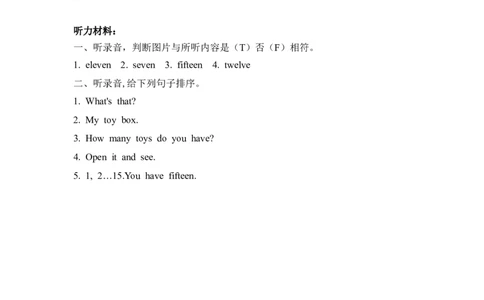 听力材料：

一、听录音，判断图片与所听内容是（T）否（F）相符。

1. eleven 2. seven 3. fifteen 4. twelve

二、听录音，给下列句子排序。

1. What's that?

2. My toy box.

3. How many toys do you have?

4. Open it and see.

5. 1, 2…15.You have fifteen.